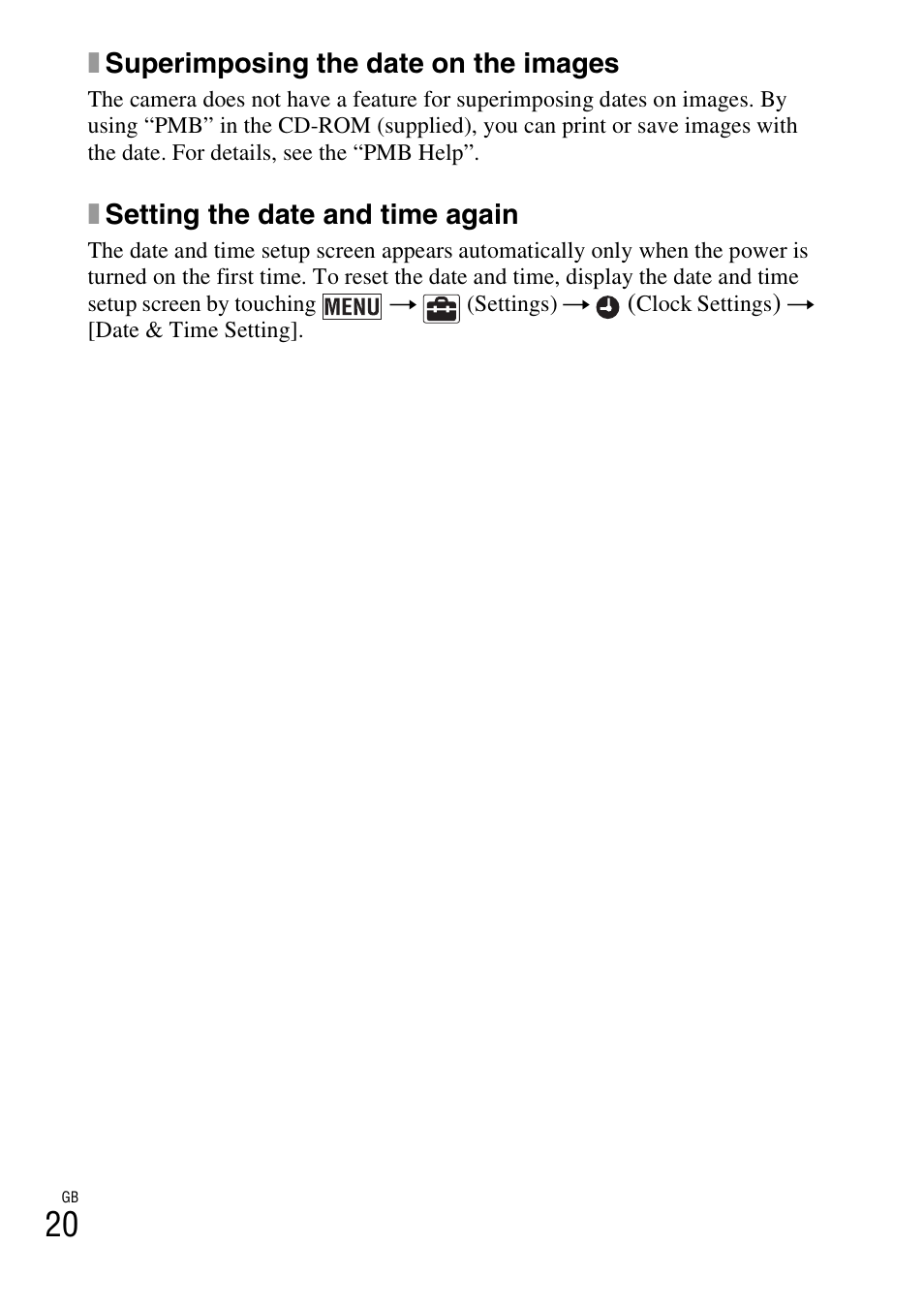 Superimposing the date on the images

The camera does not have a feature for superimposing dates on images. By using “PMB” in the CD-ROM (supplied), you can print or save images with the date. For details, see the “PMB Help”.

Setting the date and time again

The date and time setup screen appears automatically only when the power is turned on the first time. To reset the date and time, display the date and time setup screen by touching MENU → (Settings) → (Clock Settings) → [Date & Time Setting].

GB
20